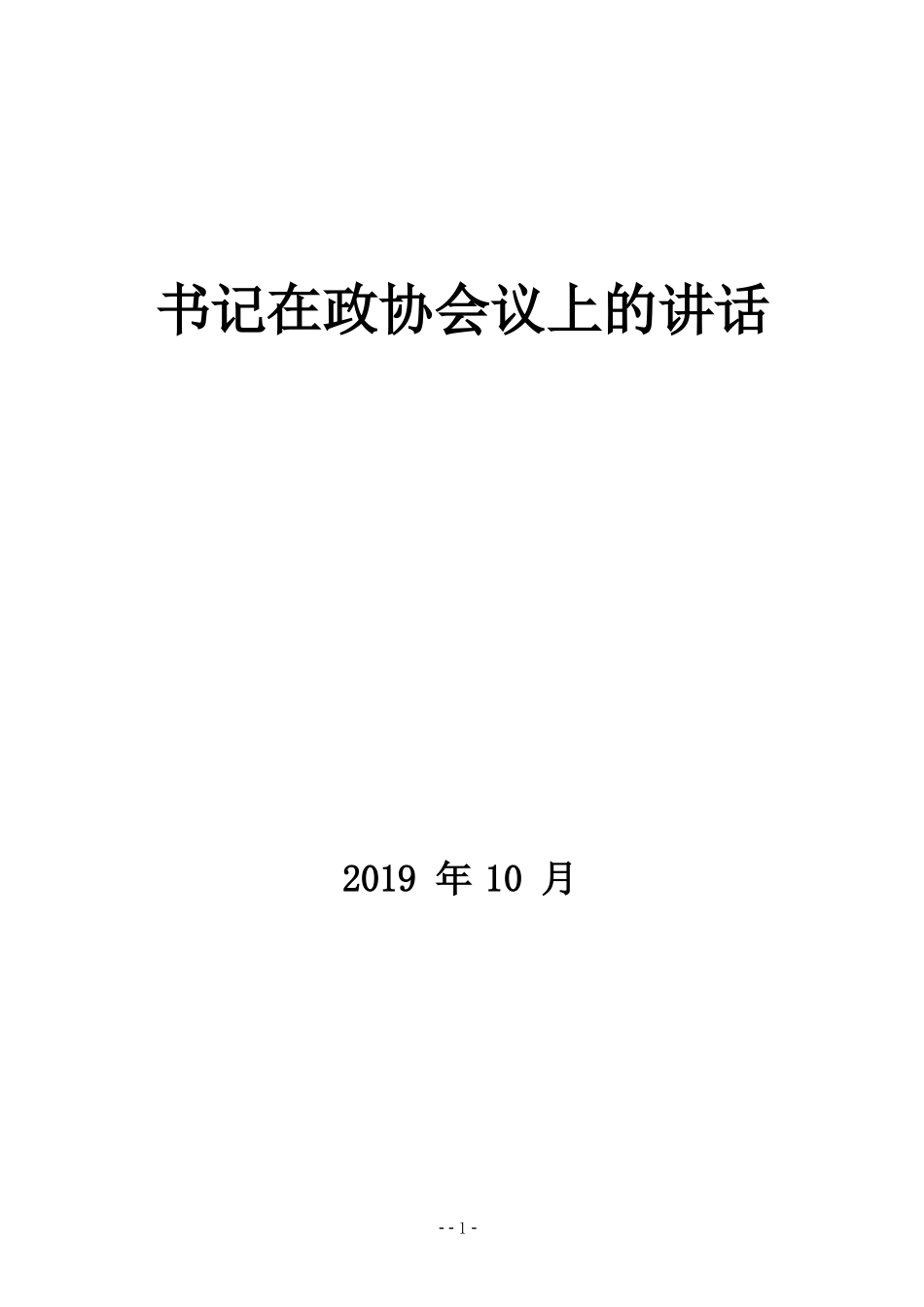 书记在政协会议上的讲话

2019 年 10 月

- - 1 -